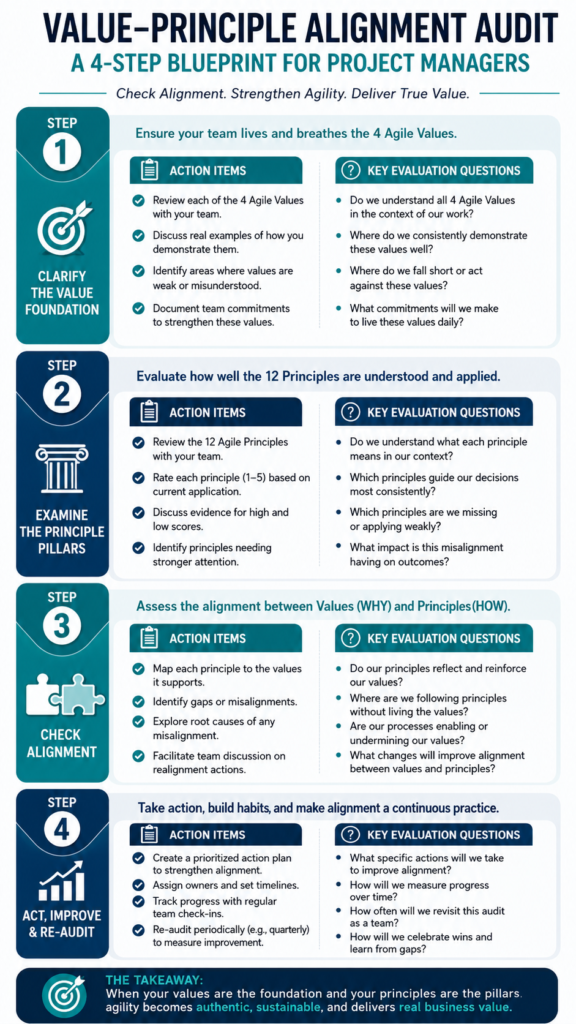 VALUE–PRINCIPLE ALIGNMENT AUDIT

A 4-STEP BLUEPRINT FOR PROJECT MANAGERS

Check Alignment. Strengthen Agility. Deliver True Value.

STEP 1

CLARIFY THE VALUE FOUNDATION

Ensure your team lives and breathes the 4 Agile Values.

ACTION ITEMS

Review each of the 4 Agile Values with your team.

Discuss real examples of how you demonstrate them.

Identify areas where values are weak or misunderstood.

Document team commitments to strengthen these values.

KEY EVALUATION QUESTIONS

Do we understand all 4 Agile Values in the context of our work?

Where do we consistently demonstrate these values well?

Where do we fall short or act against these values?

What commitments will we make to live these values daily?

STEP 2

EXAMINE THE PRINCIPLE PILLARS

Evaluate how well the 12 Principles are understood and applied.

ACTION ITEMS

Review the 12 Agile Principles with your team.

Rate each principle (1–5) based on current application.

Discuss evidence for high and low scores.

Identify principles needing stronger attention.

KEY EVALUATION QUESTIONS

Do we understand what each principle means in our context?

Which principles guide our decisions most consistently?

Which principles are we missing or applying weakly?

What impact is this misalignment having on outcomes?

STEP 3

CHECK ALIGNMENT

Assess the alignment between Values (WHY) and Principles (HOW).

ACTION ITEMS

Map each principle to the values it supports.

Identify gaps or misalignments.

Explore root causes of any misalignment.

Facilitate team discussion on realignment actions.

KEY EVALUATION QUESTIONS

Do our principles reflect and reinforce our values?

Where are we following principles without living the values?

Are our processes enabling or undermining our values?

What changes will improve alignment between values and principles?

STEP 4

ACT, IMPROVE & RE-AUDIT

Take action, build habits, and make alignment a continuous practice.

ACTION ITEMS

Create a prioritized action plan to strengthen alignment.

Assign owners and set timelines.

Track progress with regular team check-ins.

Re-audit periodically (e.g., quarterly) to measure improvement.

KEY EVALUATION QUESTIONS

What specific actions will we take to improve alignment?

How will we measure progress over time?

How often will we revisit this audit as a team?

How will we celebrate wins and learn from gaps?

THE TAKEAWAY:

When your values are the foundation and your principles are the pillars, agility becomes authentic, sustainable, and delivers real business value.